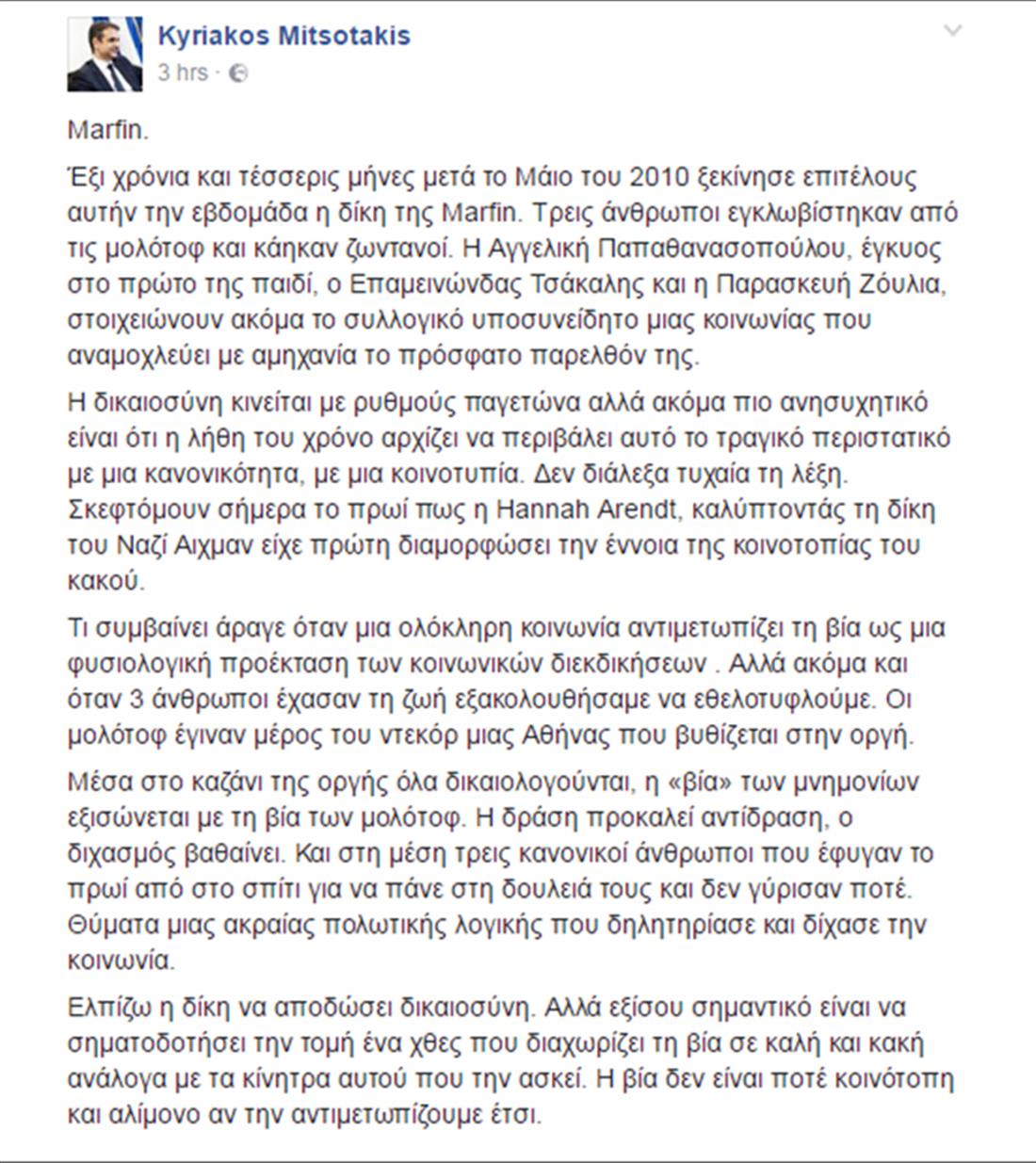 Kyriakos Mitsotakis
3 hrs ·

Marfin.

Έξι χρόνια και τέσσερις μήνες μετά το Μάιο του 2010 ξεκίνησε επιτέλους αυτήν την εβδομάδα η δίκη της Marfin. Τρεις άνθρωποι εγκλωβίστηκαν από τις μολότοφ και κάηκαν ζωντανοί. Η Αγγελική Παπαθανασοπούλου, έγκυος στο πρώτο της παιδί, ο Επαμεινώνδας Τσάκαλης και η Παρασκευή Ζούλια, στοιχειώνουν ακόμα το συλλογικό υποσυνείδητο μιας κοινωνίας που αναμοχλεύει με αμηχανία το πρόσφατο παρελθόν της.

Η δικαιοσύνη κινείται με ρυθμούς παγετώνα αλλά ακόμα πιο ανησυχητικό είναι ότι η λήθη του χρόνο αρχίζει να περιβάλει αυτό το τραγικό περιστατικό με μια κανονικότητα, με μια κοινοτυπία. Δεν διάλεξα τυχαία τη λέξη. Σκεφτόμουν σήμερα το πρωί πως η Hannah Arendt, καλύπτοντάς τη δίκη του Ναζί Αιχμαν είχε πρώτη διαμορφώσει την έννοια της κοινοτοπίας του κακού.

Τι συμβαίνει άραγε όταν μια ολόκληρη κοινωνία αντιμετωπίζει τη βία ως μια φυσιολογική προέκταση των κοινωνικών διεκδικήσεων . Αλλά ακόμα και όταν 3 άνθρωποι έχασαν τη ζωή εξακολουθήσαμε να εθελοτυφλούμε. Οι μολότοφ έγιναν μέρος του ντεκόρ μιας Αθήνας που βυθίζεται στην οργή.

Μέσα στο καζάνι της οργής όλα δικαιολογούνται, η «βία» των μνημονίων εξισώνεται με τη βία των μολότοφ. Η δράση προκαλεί αντίδραση, ο διχασμός βαθαίνει. Και στη μέση τρεις κανονικοί άνθρωποι που έφυγαν το πρωί από στο σπίτι για να πάνε στη δουλειά τους και δεν γύρισαν ποτέ. Θύματα μιας ακραίας πολωτικής λογικής που δηλητηρίασε και δίχασε την κοινωνία.

Ελπίζω η δίκη να αποδώσει δικαιοσύνη. Αλλά εξίσου σημαντικό είναι να σηματοδοτήσει την τομή ένα χθες που διαχωρίζει τη βία σε καλή και κακή ανάλογα με τα κίνητρα αυτού που την ασκεί. Η βία δεν είναι ποτέ κοινότοπη και αλίμονο αν την αντιμετωπίζουμε έτσι.